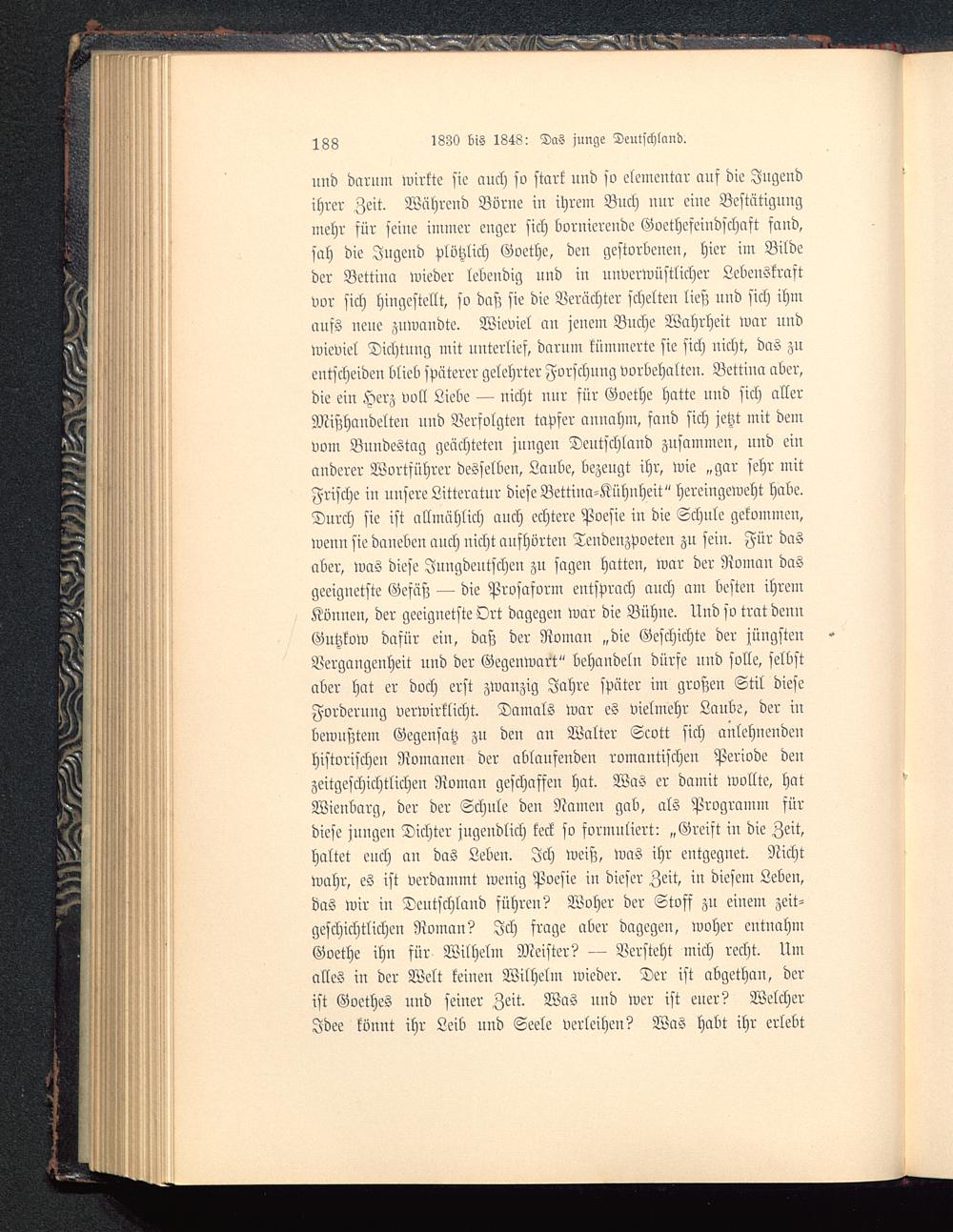 188 1830 bis 1848: Das junge Deutschland.

und darum wirkte sie auch so stark und so elementar auf die Jugend ihrer Zeit. Während Börne in ihrem Buch nur eine Bestätigung mehr für seine immer enger sich bornierende Goethefeindschaft fand, sah die Jugend plötzlich Goethe, den gestorbenen, hier im Bilde der Bettina wieder lebendig und in unverwüstlicher Lebenskraft vor sich hingestellt, so daß sie die Verächter schelten ließ und sich ihm aufs neue zuwandte. Wieviel an jenem Buche Wahrheit war und wieviel Dichtung mit unterlief, darum kümmerte sie sich nicht, das zu entscheiden blieb späterer gelehrter Forschung vorbehalten. Bettina aber, die ein Herz voll Liebe — nicht nur für Goethe hatte und sich aller Mißhandelten und Verfolgten tapfer annahm, fand sich jetzt mit dem vom Bundestag geächteten jungen Deutschland zusammen, und ein anderer Wortführer desselben, Laube, bezeugt ihr, wie „gar sehr mit Frische in unsere Litteratur diese Bettina-Kühnheit“ hereingeweht habe. Durch sie ist allmählich auch echtere Poesie in die Schule gekommen, wenn sie daneben auch nicht aufhörten Tendenzpoeten zu sein. Für das aber, was diese Jungdeutschen zu sagen hatten, war der Roman das geeignetste Gefäß — die Prosaform entsprach auch am besten ihrem Können, der geeignetste Ort dagegen war die Bühne. Und so trat denn Gutzkow dafür ein, daß der Roman „die Geschichte der jüngsten Vergangenheit und der Gegenwart“ behandeln dürfe und solle, selbst aber hat er doch erst zwanzig Jahre später im großen Stil diese Forderung verwirklicht. Damals war es vielmehr Laube, der in bewußtem Gegensatz zu den an Walter Scott sich anlehnenden historischen Romanen der ablaufenden romantischen Periode den zeitgeschichtlichen Roman geschaffen hat. Was er damit wollte, hat Wienbarg, der der Schule den Namen gab, als Programm für diese jungen Dichter jugendlich keck so formuliert: „Greift in die Zeit, haltet euch an das Leben. Ich weiß, was ihr entgegnet. Nicht wahr, es ist verdammt wenig Poesie in dieser Zeit, in diesem Leben, das wir in Deutschland führen? Woher der Stoff zu einem zeitgeschichtlichen Roman? Ich frage aber dagegen, woher entnahm Goethe ihn für Wilhelm Meister? — Versteht mich recht. Um alles in der Welt keinen Wilhelm wieder. Der ist abgethan, der ist Goethes und seiner Zeit. Was und wer ist euer? Welcher Idee könnt ihr Leib und Seele verleihen? Was habt ihr erlebt